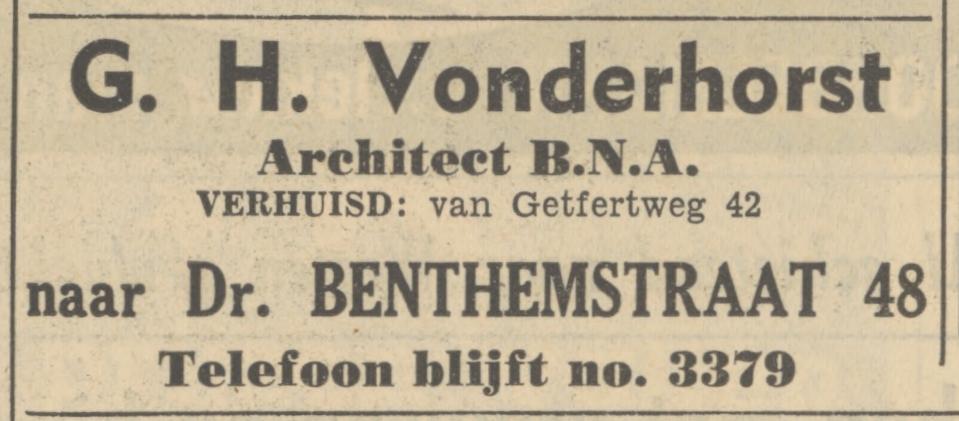 G. H. Vonderhorst

Architect B.N.A.

VERHUISD: van Getfertweg 42

naar Dr. BENTHEMSTRAAT 48

Telefoon blijft no. 3379